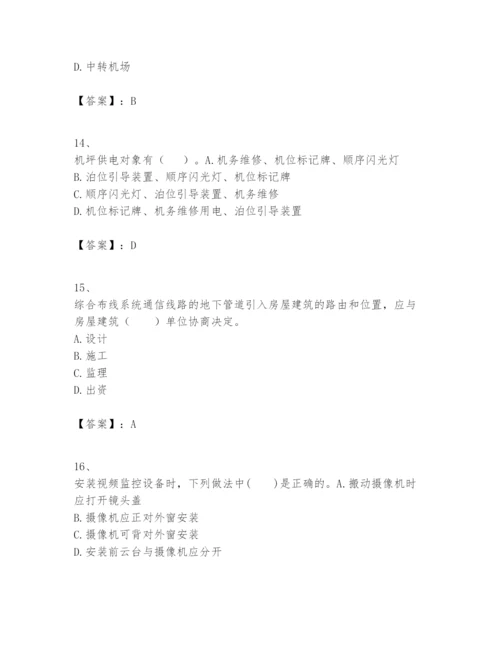 D. 中转机场

【答案】：B

14、
机坪供电对象有（　　）。A. 机务维修、机位标记牌、顺序闪光灯
B. 泊位引导装置、顺序闪光灯、机位标记牌
C. 顺序闪光灯、泊位引导装置、机务维修
D. 机位标记牌、机务维修用电、泊位引导装置

【答案】：D

15、
综合布线系统通信线路的地下管道引入房屋建筑的路由和位置，应与房屋建筑（　　）单位协商决定。
A. 设计
B. 施工
C. 监理
D. 出资

【答案】：A

16、
安装视频监控设备时，下列做法中(　　)是正确的。A. 搬动摄像机时应打开镜头盖
B. 摄像机应正对外窗安装
C. 摄像机可背对外窗安装
D. 安装前云台与摄像机应分开